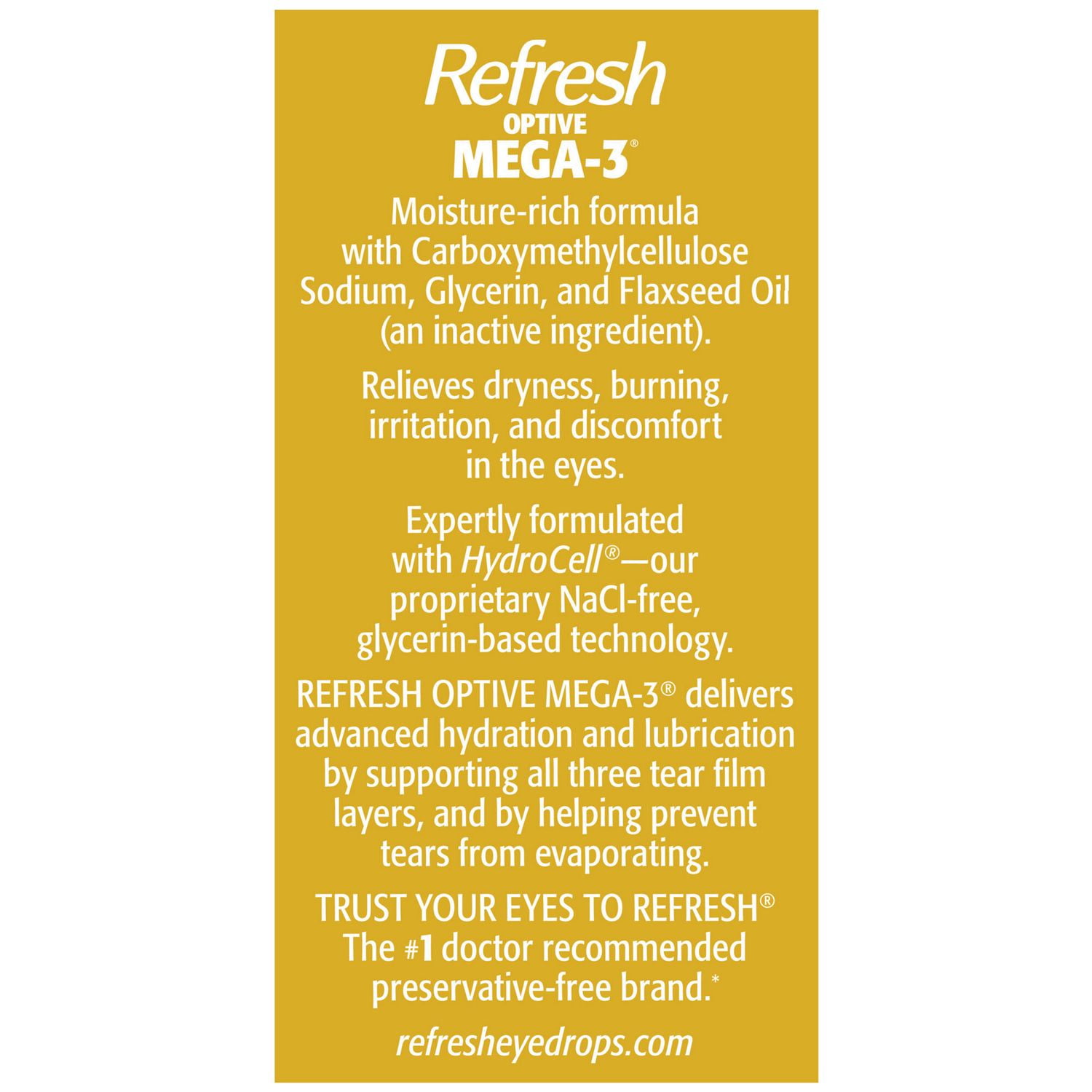 Refresh
OPTIVE
MEGA-3®

Moisture-rich formula with Carboxymethylcellulose Sodium, Glycerin, and Flaxseed Oil (an inactive ingredient).

Relieves dryness, burning, irritation, and discomfort in the eyes.

Expertly formulated with HydroCell®—our proprietary NaCl-free, glycerin-based technology.

REFRESH OPTIVE MEGA-3® delivers advanced hydration and lubrication by supporting all three tear film layers, and by helping prevent tears from evaporating.

TRUST YOUR EYES TO REFRESH®
The #1 doctor recommended preservative-free brand.*

refresheyedrops.com